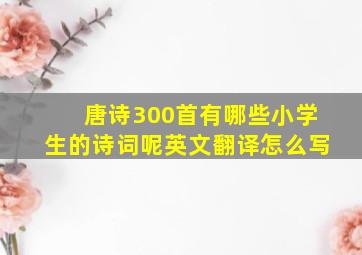 唐诗300首有哪些小学生的诗词呢英文翻译怎么写